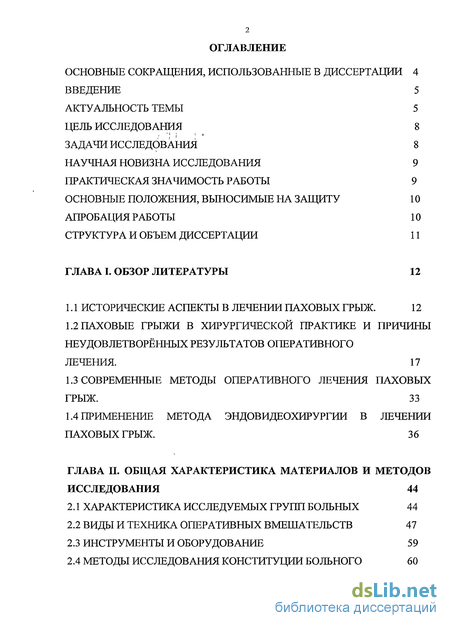 2

ОГЛАВЛЕНИЕ

ОСНОВНЫЕ СОКРАЩЕНИЯ, ИСПОЛЬЗОВАННЫЕ В ДИССЕРТАЦИИ 4
ВВЕДЕНИЕ 5
АКТУАЛЬНОСТЬ ТЕМЫ 5
ЦЕЛЬ ИССЛЕДОВАНИЯ 8
ЗАДАЧИ ИССЛЕДОВАНИЯ 8
НАУЧНАЯ НОВИЗНА ИССЛЕДОВАНИЯ 9
ПРАКТИЧЕСКАЯ ЗНАЧИМОСТЬ РАБОТЫ 9
ОСНОВНЫЕ ПОЛОЖЕНИЯ, ВЫНОСИМЫЕ НА ЗАЩИТУ 10
АПРОБАЦИЯ РАБОТЫ 10
СТРУКТУРА И ОБЪЕМ ДИССЕРТАЦИИ 11

ГЛАВА I. ОБЗОР ЛИТЕРАТУРЫ 12

1.1 ИСТОРИЧЕСКИЕ АСПЕКТЫ В ЛЕЧЕНИИ ПАХОВЫХ ГРЫЖ. 12
1.2 ПАХОВЫЕ ГРЫЖИ В ХИРУРГИЧЕСКОЙ ПРАКТИКЕ И ПРИЧИНЫ НЕУДОВЛЕТВОРЁННЫХ РЕЗУЛЬТАТОВ ОПЕРАТИВНОГО ЛЕЧЕНИЯ. 17
1.3 СОВРЕМЕННЫЕ МЕТОДЫ ОПЕРАТИВНОГО ЛЕЧЕНИЯ ПАХОВЫХ ГРЫЖ. 33
1.4 ПРИМЕНЕНИЕ МЕТОДА ЭНДОВИДЕОХИРУРГИИ В ЛЕЧЕНИИ ПАХОВЫХ ГРЫЖ. 36

ГЛАВА II. ОБЩАЯ ХАРАКТЕРИСТИКА МАТЕРИАЛОВ И МЕТОДОВ ИССЛЕДОВАНИЯ 44
2.1 ХАРАКТЕРИСТИКА ИССЛЕДУЕМЫХ ГРУПП БОЛЬНЫХ 44
2.2 ВИДЫ И ТЕХНИКА ОПЕРАТИВНЫХ ВМЕШАТЕЛЬСТВ 47
2.3 ИНСТРУМЕНТЫ И ОБОРУДОВАНИЕ 59
2.4 МЕТОДЫ ИССЛЕДОВАНИЯ КОНСТИТУЦИИ БОЛЬНОГО 60

dsLib.net
библиотека диссертаций